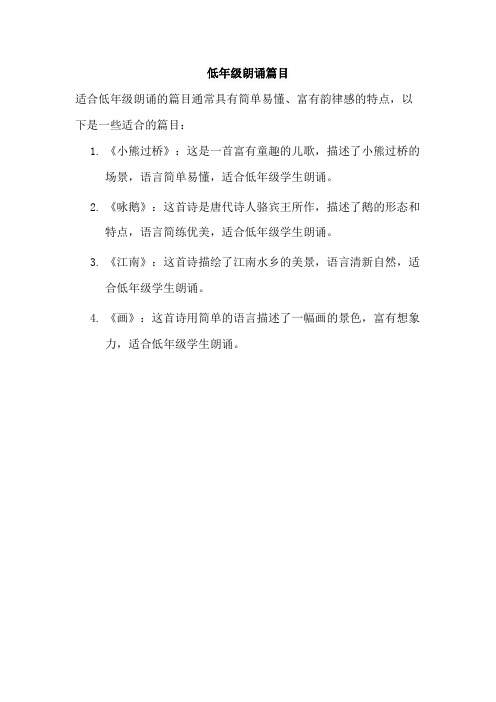 低年级朗诵篇目

适合低年级朗诵的篇目通常具有简单易懂、富有韵律感的特点，以下是一些适合的篇目：

1. 《小熊过桥》：这是一首富有童趣的儿歌，描述了小熊过桥的场景，语言简单易懂，适合低年级学生朗诵。

2. 《咏鹅》：这首诗是唐代诗人骆宾王所作，描述了鹅的形态和特点，语言简练优美，适合低年级学生朗诵。

3. 《江南》：这首诗描绘了江南水乡的美景，语言清新自然，适合低年级学生朗诵。

4. 《画》：这首诗用简单的语言描述了一幅画的景色，富有想象力，适合低年级学生朗诵。